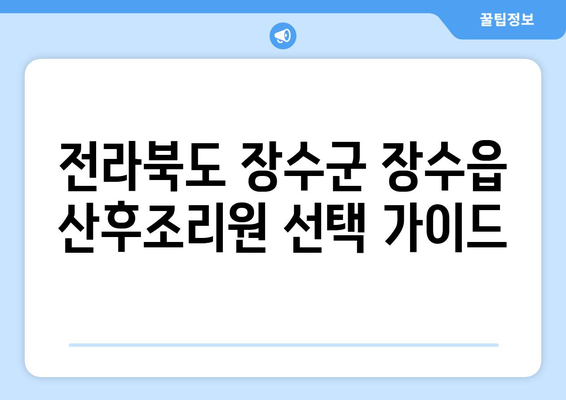 꿀팁정보

전라북도 장수군 장수읍 산후조리원 선택 가이드